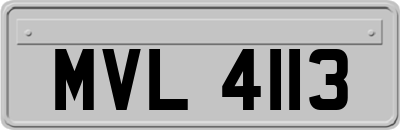 MVL 4113